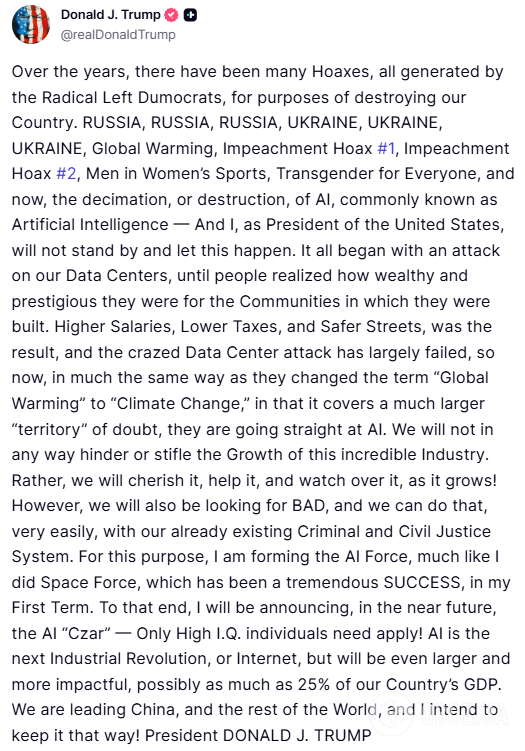 Donald J. Trump
@realDonaldTrump

Over the years, there have been many Hoaxes, all generated by the Radical Left Dumocrats, for purposes of destroying our Country. RUSSIA, RUSSIA, RUSSIA, UKRAINE, UKRAINE, UKRAINE, Global Warming, Impeachment Hoax #1, Impeachment Hoax #2, Men in Women's Sports, Transgender for Everyone, and now, the decimation, or destruction, of AI, commonly known as Artificial Intelligence — And I, as President of the United States, will not stand by and let this happen. It all began with an attack on our Data Centers, until people realized how wealthy and prestigious they were for the Communities in which they were built. Higher Salaries, Lower Taxes, and Safer Streets, was the result, and the crazed Data Center attack has largely failed, so now, in much the same way as they changed the term "Global Warming" to "Climate Change," in that it covers a much larger "territory" of doubt, they are going straight at AI. We will not in any way hinder or stifle the Growth of this incredible Industry. Rather, we will cherish it, help it, and watch over it, as it grows! However, we will also be looking for BAD, and we can do that, very easily, with our already existing Criminal and Civil Justice System. For this purpose, I am forming the AI Force, much like I did Space Force, which has been a tremendous SUCCESS, in my First Term. To that end, I will be announcing, in the near future, the AI "Czar" — Only High I.Q. individuals need apply! AI is the next Industrial Revolution, or Internet, but will be even larger and more impactful, possibly as much as 25% of our Country's GDP. We are leading China, and the rest of the World, and I intend to keep it that way! President DONALD J. TRUMP